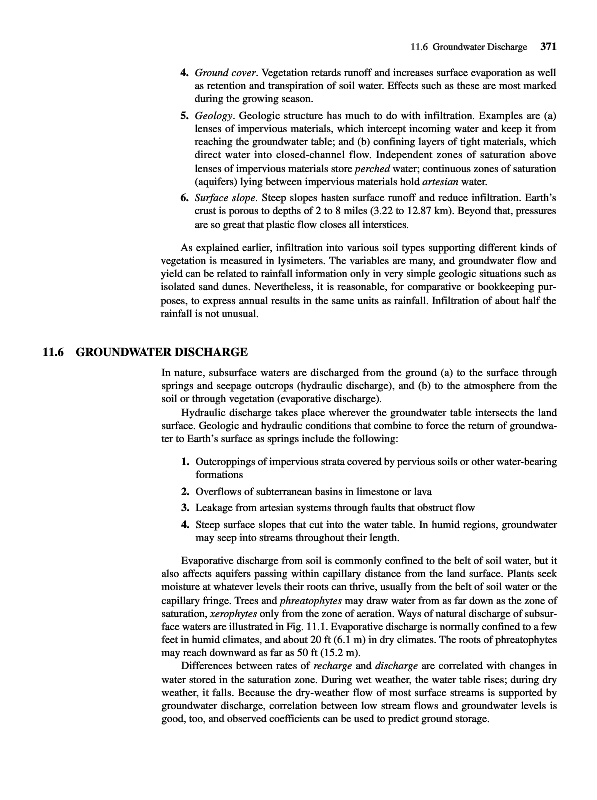 11.6 Groundwater Discharge 371

4. Ground cover. Vegetation retards runoff and increases surface evaporation as well as retention and transpiration of soil water. Effects such as these are most marked during the growing season.

5. Geology. Geologic structure has much to do with infiltration. Examples are (a) lenses of impervious materials, which intercept incoming water and keep it from reaching the groundwater table; and (b) confining layers of tight materials, which direct water into closed-channel flow. Independent zones of saturation above lenses of impervious materials store perched water; continuous zones of saturation (aquifers) lying between impervious materials hold artesian water.

6. Surface slope. Steep slopes hasten surface runoff and reduce infiltration. Earth's crust is porous to depths of 2 to 8 miles (3.22 to 12.87 km). Beyond that, pressures are so great that plastic flow closes all interstices.

As explained earlier, infiltration into various soil types supporting different kinds of vegetation is measured in lysimeters. The variables are many, and groundwater flow and yield can be related to rainfall information only in very simple geologic situations such as isolated sand dunes. Nevertheless, it is reasonable, for comparative or bookkeeping purposes, to express annual results in the same units as rainfall. Infiltration of about half the rainfall is not unusual.

11.6 GROUNDWATER DISCHARGE

In nature, subsurface waters are discharged from the ground (a) to the surface through springs and seepage outcrops (hydraulic discharge), and (b) to the atmosphere from the soil or through vegetation (evaporative discharge).

Hydraulic discharge takes place wherever the groundwater table intersects the land surface. Geologic and hydraulic conditions that combine to force the return of groundwater to Earth's surface as springs include the following:

1. Outcroppings of impervious strata covered by pervious soils or other water-bearing formations
2. Overflows of subterranean basins in limestone or lava
3. Leakage from artesian systems through faults that obstruct flow
4. Steep surface slopes that cut into the water table. In humid regions, groundwater may seep into streams throughout their length.

Evaporative discharge from soil is commonly confined to the belt of soil water, but it also affects aquifers passing within capillary distance from the land surface. Plants seek moisture at whatever levels their roots can thrive, usually from the belt of soil water or the capillary fringe. Trees and phreatophytes may draw water from as far down as the zone of saturation, xerophytes only from the zone of aeration. Ways of natural discharge of subsurface waters are illustrated in Fig. 11.1. Evaporative discharge is normally confined to a few feet in humid climates, and about 20 ft (6.1 m) in dry climates. The roots of phreatophytes may reach downward as far as 50 ft (15.2 m).

Differences between rates of recharge and discharge are correlated with changes in water stored in the saturation zone. During wet weather, the water table rises; during dry weather, it falls. Because the dry-weather flow of most surface streams is supported by groundwater discharge, correlation between low stream flows and groundwater levels is good, too, and observed coefficients can be used to predict ground storage.